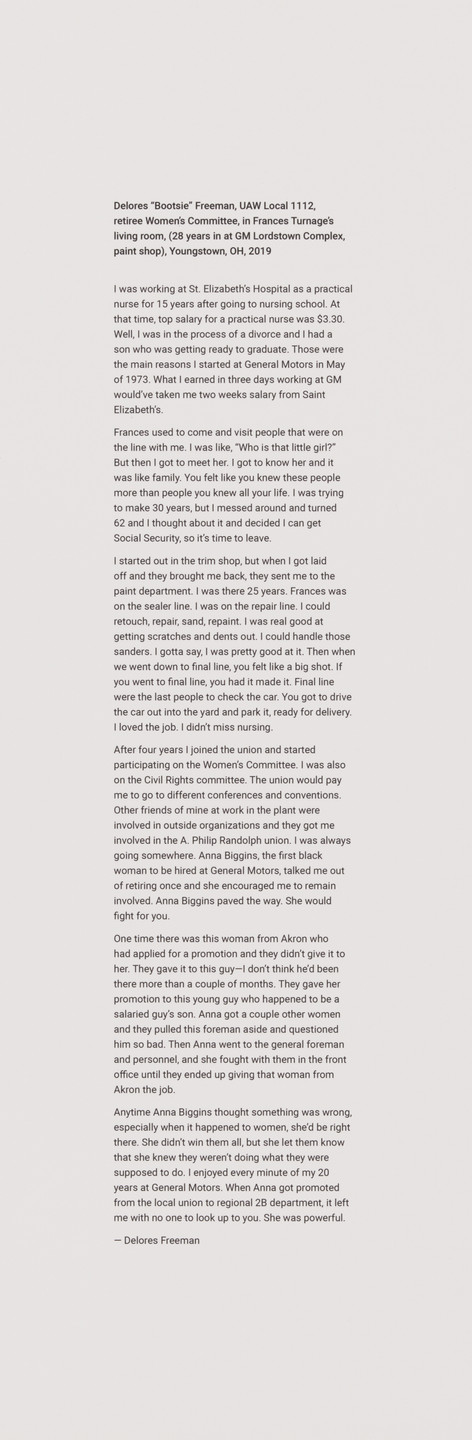 Delores "Bootsie" Freeman, UAW Local 1112, retiree Women's Committee, in Frances Turnage's living room, (28 years in at GM Lordstown Complex, paint shop), Youngstown, OH, 2019

I was working at St. Elizabeth's Hospital as a practical nurse for 15 years after going to nursing school. At that time, top salary for a practical nurse was $3.30. Well, I was in the process of a divorce and I had a son who was getting ready to graduate. Those were the main reasons I started at General Motors in May of 1973. What I earned in three days working at GM would've taken me two weeks salary from Saint Elizabeth's.

Frances used to come and visit people that were on the line with me. I was like, "Who is that little girl?" But then I got to meet her. I got to know her and it was like family. You felt like you knew these people more than people you knew all your life. I was trying to make 30 years, but I messed around and turned 62 and I thought about it and decided I can get Social Security, so it's time to leave.

I started out in the trim shop, but when I got laid off and they brought me back, they sent me to the paint department. I was there 25 years. Frances was on the sealer line. I was on the repair line. I could retouch, repair, sand, repaint. I was real good at getting scratches and dents out. I could handle those sanders. I gotta say, I was pretty good at it. Then when we went down to final line, you felt like a big shot. If you went to final line, you had it made it. Final line were the last people to check the car. You got to drive the car out into the yard and park it, ready for delivery. I loved the job. I didn't miss nursing.

After four years I joined the union and started participating on the Women's Committee. I was also on the Civil Rights committee. The union would pay me to go to different conferences and conventions. Other friends of mine at work in the plant were involved in outside organizations and they got me involved in the A. Philip Randolph union. I was always going somewhere. Anna Biggins, the first black woman to be hired at General Motors, talked me out of retiring once and she encouraged me to remain involved. Anna Biggins paved the way. She would fight for you.

One time there was this woman from Akron who had applied for a promotion and they didn't give it to her. They gave it to this guy—I don't think he'd been there more than a couple of months. They gave her promotion to this young guy who happened to be a salaried guy's son. Anna got a couple other women and they pulled this foreman aside and questioned him so bad. Then Anna went to the general foreman and personnel, and she fought with them in the front office until they ended up giving that woman from Akron the job.

Anytime Anna Biggins thought something was wrong, especially when it happened to women, she'd be right there. She didn't win them all, but she let them know that she knew they weren't doing what they were supposed to do. I enjoyed every minute of my 20 years at General Motors. When Anna got promoted from the local union to regional 2B department, it left me with no one to look up to you. She was powerful.

— Delores Freeman